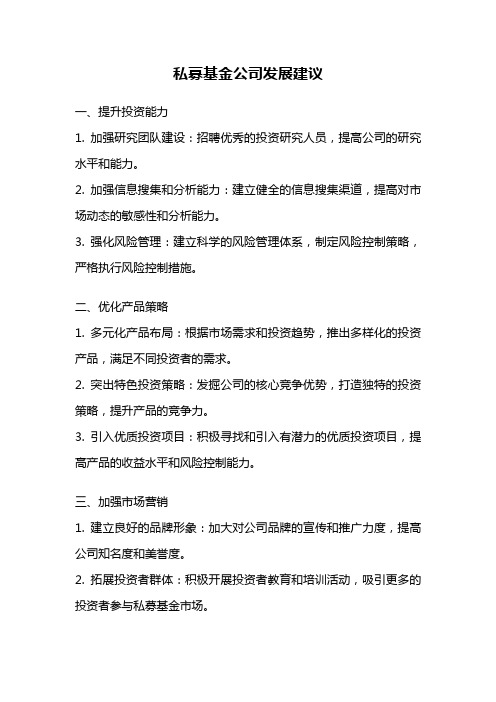 私募基金公司发展建议

一、提升投资能力

1. 加强研究团队建设：招聘优秀的投资研究人员，提高公司的研究水平和能力。

2. 加强信息搜集和分析能力：建立健全的信息搜集渠道，提高对市场动态的敏感性和分析能力。

3. 强化风险管理：建立科学的风险管理体系，制定风险控制策略，严格执行风险控制措施。

二、优化产品策略

1. 多元化产品布局：根据市场需求和投资趋势，推出多样化的投资产品，满足不同投资者的需求。

2. 突出特色投资策略：发掘公司的核心竞争优势，打造独特的投资策略，提升产品的竞争力。

3. 引入优质投资项目：积极寻找和引入有潜力的优质投资项目，提高产品的收益水平和风险控制能力。

三、加强市场营销

1. 建立良好的品牌形象：加大对公司品牌的宣传和推广力度，提高公司知名度和美誉度。

2. 拓展投资者群体：积极开展投资者教育和培训活动，吸引更多的投资者参与私募基金市场。